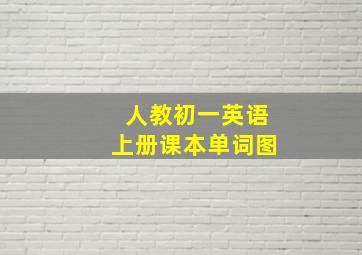 人教初一英语
上册课本单词图